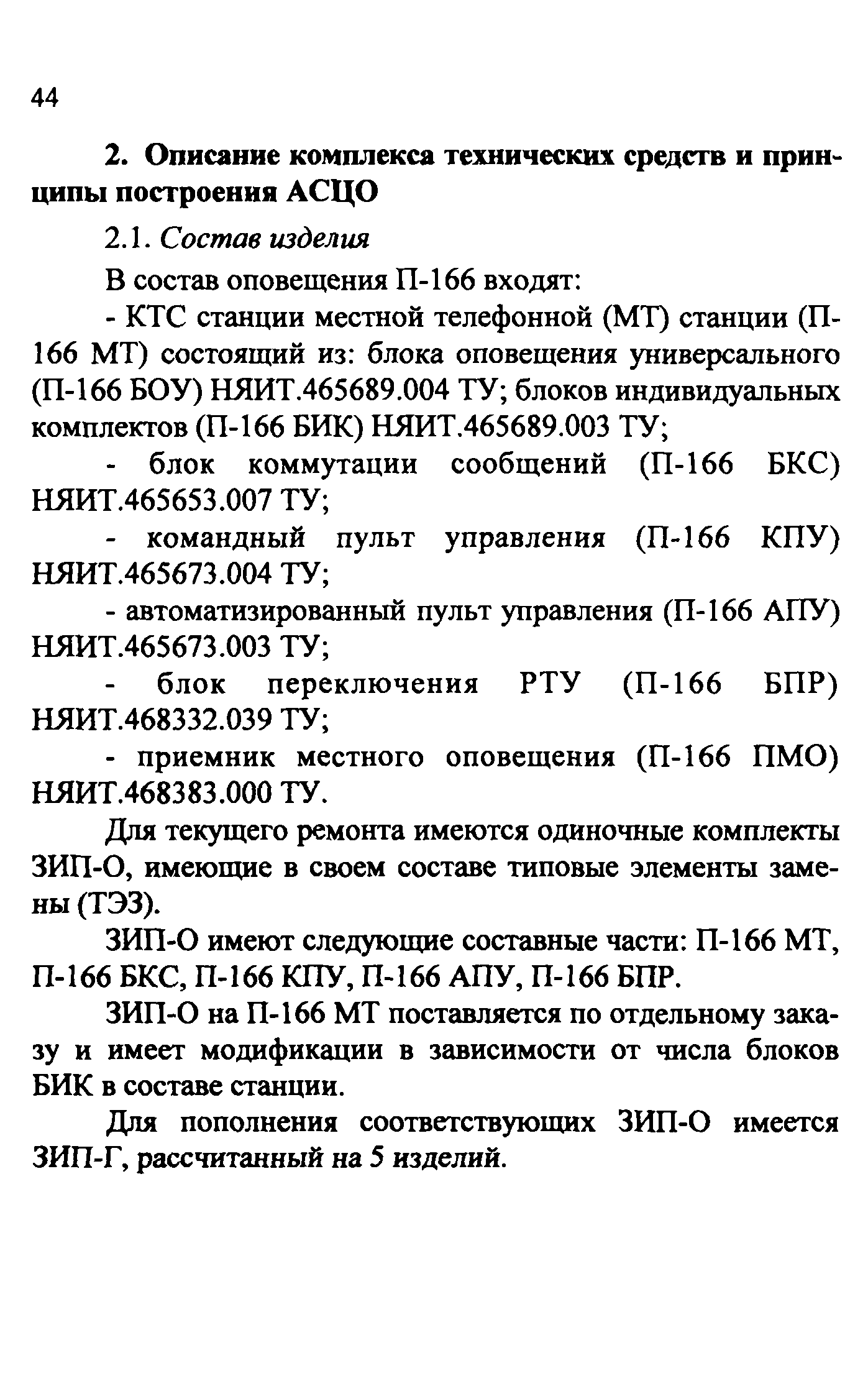 44

2. Описание комплекса технических средств и принципы построения АСЦО

2.1. Состав изделия

В состав оповещения П-166 входят:

- КТС станции местной телефонной (МТ) станции (П-166 МТ) состоящий из: блока оповещения универсального (П-166 БОУ) НЯИТ.465689.004 ТУ; блоков индивидуальных комплектов (П-166 БИК) НЯИТ.465689.003 ТУ;

- блок коммутации сообщений (П-166 БКС) НЯИТ.465653.007 ТУ;

- командный пульт управления (П-166 КПУ) НЯИТ.465673.004 ТУ;

- автоматизированный пульт управления (П-166 АПУ) НЯИТ.465673.003 ТУ;

- блок переключения РТУ (П-166 БПР) НЯИТ.468332.039 ТУ;

- приемник местного оповещения (П-166 ПМО) НЯИТ.468383.000 ТУ.

Для текущего ремонта имеются одиночные комплекты ЗИП-О, имеющие в своем составе типовые элементы замены (ТЭЗ).

ЗИП-О имеют следующие составные части: П-166 МТ, П-166 БКС, П-166 КПУ, П-166 АПУ, П-166 БПР.

ЗИП-О на П-166 МТ поставляется по отдельному заказу и имеет модификации в зависимости от числа блоков БИК в составе станции.

Для пополнения соответствующих ЗИП-О имеется ЗИП-Г, рассчитанный на 5 изделий.